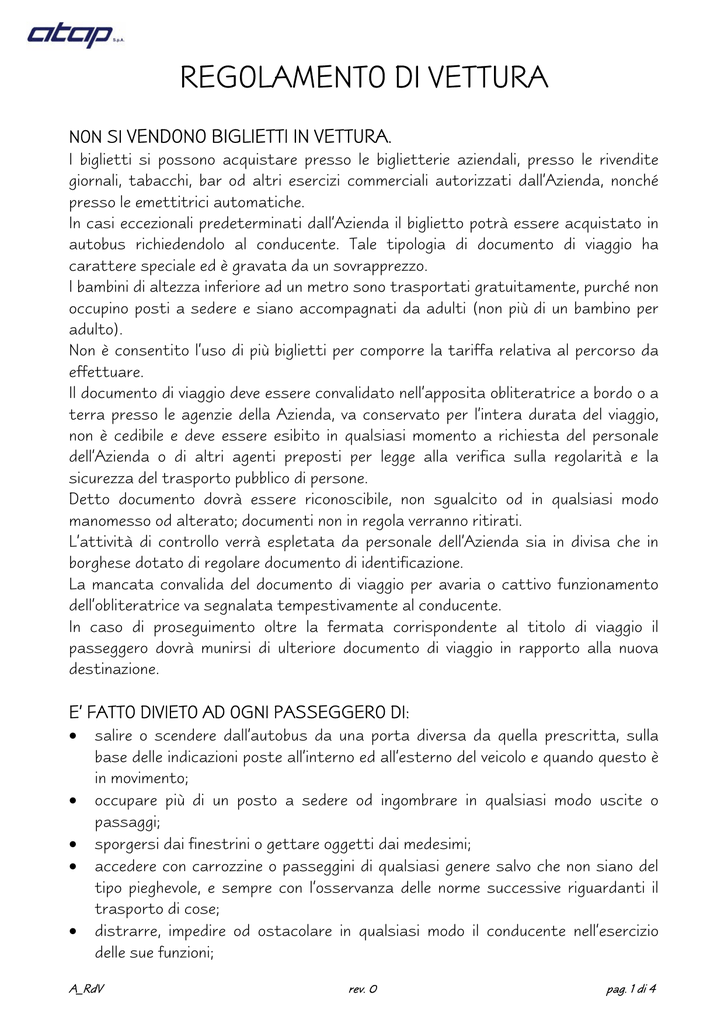 atap S.p.A.

REGOLAMENTO DI VETTURA

NON SI VENDONO BIGLIETTI IN VETTURA.
I biglietti si possono acquistare presso le biglietterie aziendali, presso le rivendite giornali, tabacchi, bar od altri esercizi commerciali autorizzati dall'Azienda, nonché presso le emettitrici automatiche.
In casi eccezionali predeterminati dall'Azienda il biglietto potrà essere acquistato in autobus richiedendolo al conducente. Tale tipologia di documento di viaggio ha carattere speciale ed è gravata da un sovrapprezzo.
I bambini di altezza inferiore ad un metro sono trasportati gratuitamente, purché non occupino posti a sedere e siano accompagnati da adulti (non più di un bambino per adulto).
Non è consentito l'uso di più biglietti per comporre la tariffa relativa al percorso da effettuare.
Il documento di viaggio deve essere convalidato nell'apposita obliteratrice a bordo o a terra presso le agenzie della Azienda, va conservato per l'intera durata del viaggio, non è cedibile e deve essere esibito in qualsiasi momento a richiesta del personale dell'Azienda o di altri agenti preposti per legge alla verifica sulla regolarità e la sicurezza del trasporto pubblico di persone.
Detto documento dovrà essere riconoscibile, non sgualcito od in qualsiasi modo manomesso od alterato; documenti non in regola verranno ritirati.
L'attività di controllo verrà espletata da personale dell'Azienda sia in divisa che in borghese dotato di regolare documento di identificazione.
La mancata convalida del documento di viaggio per avaria o cattivo funzionamento dell'obliteratrice va segnalata tempestivamente al conducente.
In caso di proseguimento oltre la fermata corrispondente al titolo di viaggio il passeggero dovrà munirsi di ulteriore documento di viaggio in rapporto alla nuova destinazione.

E' FATTO DIVIETO AD OGNI PASSEGGERO DI:
• salire o scendere dall'autobus da una porta diversa da quella prescritta, sulla base delle indicazioni poste all'interno ed all'esterno del veicolo e quando questo è in movimento;
• occupare più di un posto a sedere od ingombrare in qualsiasi modo uscite o passaggi;
• sporgersi dai finestrini o gettare oggetti dai medesimi;
• accedere con carrozzine o passeggini di qualsiasi genere salvo che non siano del tipo pieghevole, e sempre con l'osservanza delle norme successive riguardanti il trasporto di cose;
• distrarre, impedire od ostacolare in qualsiasi modo il conducente nell'esercizio delle sue funzioni;

A_RdV rev. 0 pag. 1 di 4